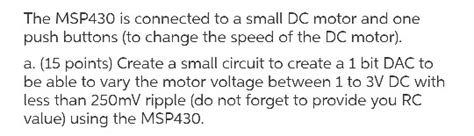 The MSP430 is connected to a small DC motor and one push buttons (to change the speed of the DC motor).

a. (15 points) Create a small circuit to create a 1 bit DAC to be able to vary the motor voltage between 1 to 3V DC with less than 250mV ripple (do not forget to provide you RC value) using the MSP430.